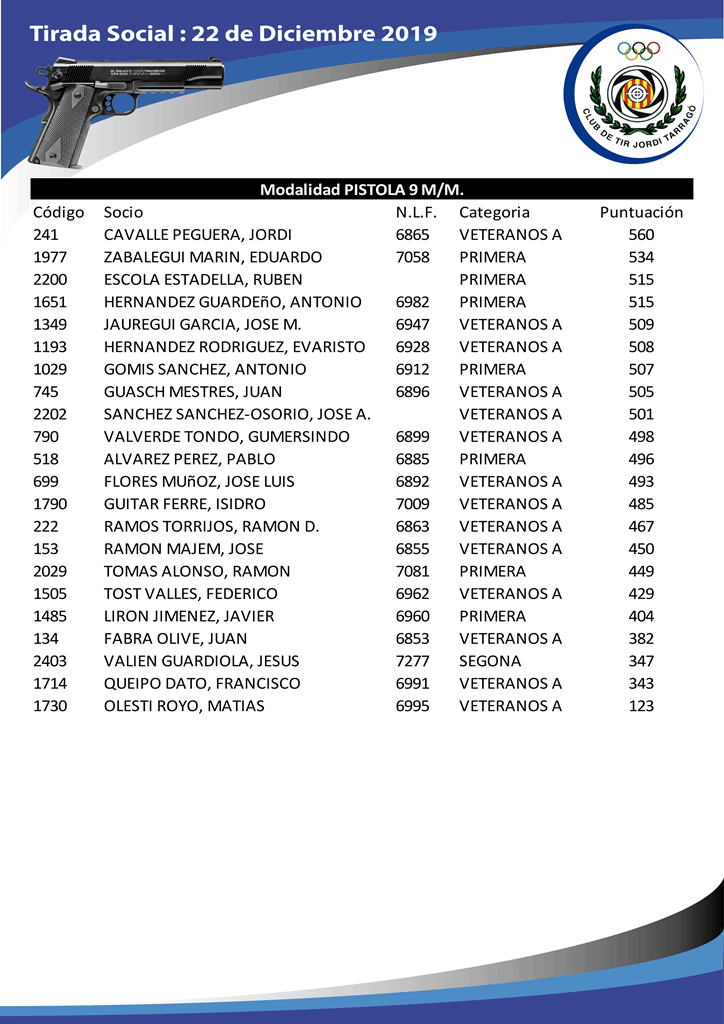 Tirada Social : 22 de Diciembre 2019

CLUB DE TIR JORDI TARRAGÓ

Modalidad PISTOLA 9 M/M.

| Código | Socio | N.L.F. | Categoria | Puntuación |
|---|---|---|---|---|
| 241 | CAVALLE PEGUERA, JORDI | 6865 | VETERANOS A | 560 |
| 1977 | ZABALEGUI MARIN, EDUARDO | 7058 | PRIMERA | 534 |
| 2200 | ESCOLA ESTADELLA, RUBEN | | PRIMERA | 515 |
| 1651 | HERNANDEZ GUARDEñO, ANTONIO | 6982 | PRIMERA | 515 |
| 1349 | JAUREGUI GARCIA, JOSE M. | 6947 | VETERANOS A | 509 |
| 1193 | HERNANDEZ RODRIGUEZ, EVARISTO | 6928 | VETERANOS A | 508 |
| 1029 | GOMIS SANCHEZ, ANTONIO | 6912 | PRIMERA | 507 |
| 745 | GUASCH MESTRES, JUAN | 6896 | VETERANOS A | 505 |
| 2202 | SANCHEZ SANCHEZ-OSORIO, JOSE A. | | VETERANOS A | 501 |
| 790 | VALVERDE TONDO, GUMERSINDO | 6899 | VETERANOS A | 498 |
| 518 | ALVAREZ PEREZ, PABLO | 6885 | PRIMERA | 496 |
| 699 | FLORES MUñOZ, JOSE LUIS | 6892 | VETERANOS A | 493 |
| 1790 | GUITAR FERRE, ISIDRO | 7009 | VETERANOS A | 485 |
| 222 | RAMOS TORRIJOS, RAMON D. | 6863 | VETERANOS A | 467 |
| 153 | RAMON MAJEM, JOSE | 6855 | VETERANOS A | 450 |
| 2029 | TOMAS ALONSO, RAMON | 7081 | PRIMERA | 449 |
| 1505 | TOST VALLES, FEDERICO | 6962 | VETERANOS A | 429 |
| 1485 | LIRON JIMENEZ, JAVIER | 6960 | PRIMERA | 404 |
| 134 | FABRA OLIVE, JUAN | 6853 | VETERANOS A | 382 |
| 2403 | VALIEN GUARDIOLA, JESUS | 7277 | SEGONA | 347 |
| 1714 | QUEIPO DATO, FRANCISCO | 6991 | VETERANOS A | 343 |
| 1730 | OLESTI ROYO, MATIAS | 6995 | VETERANOS A | 123 |